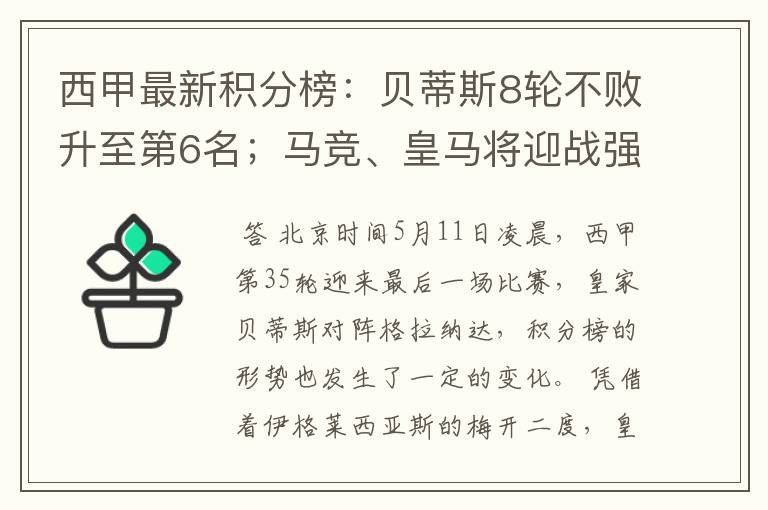 西甲最新积分榜：贝蒂斯8轮不败升至第6名；马竞、皇马将迎战强

答 北京时间5月11日凌晨，西甲第35轮迎来最后一场比赛，皇家贝蒂斯对阵格拉纳达，积分榜的形势也发生了一定的变化。凭借着伊格莱西亚斯的梅开二度，皇